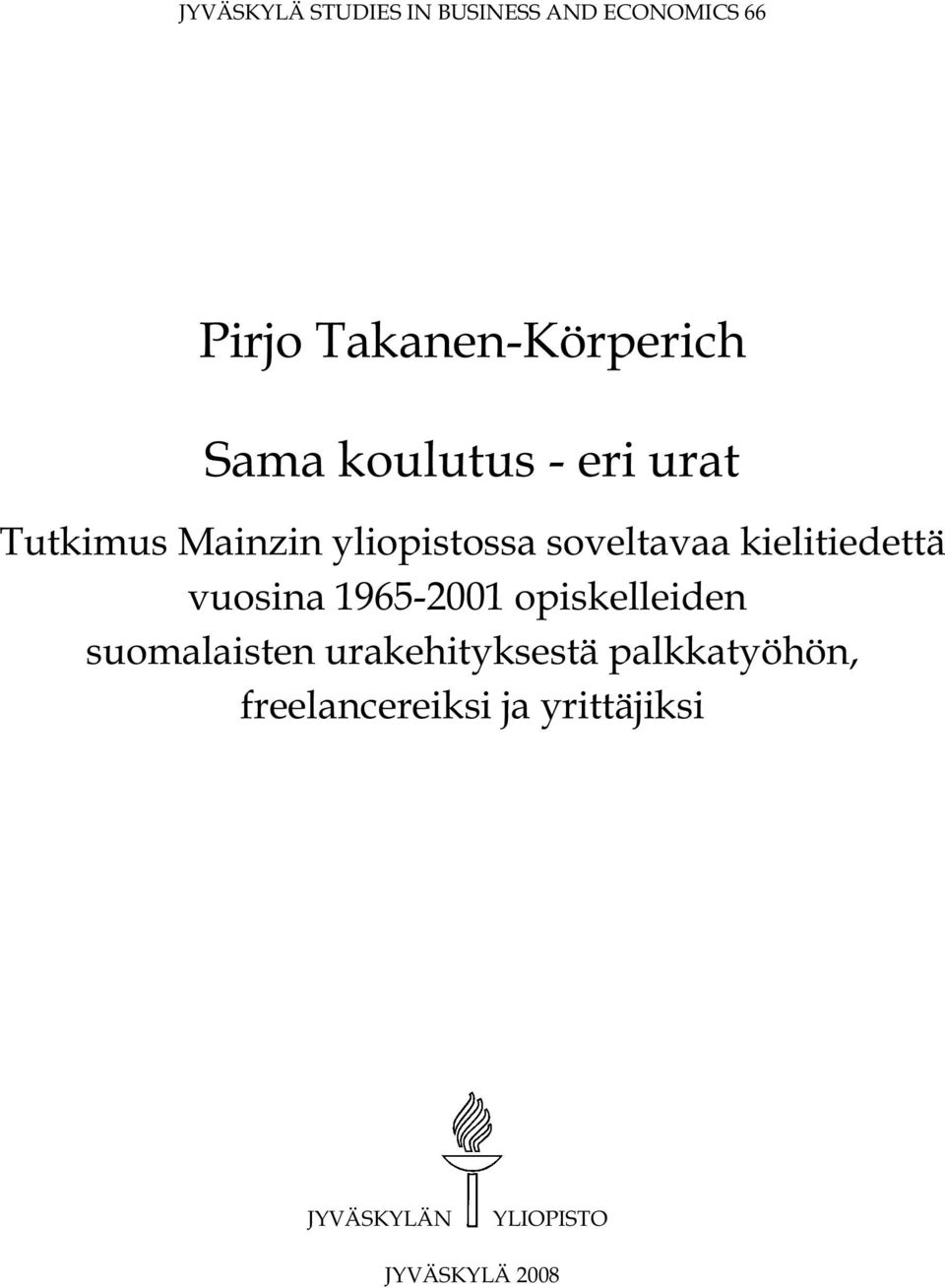 JYVÄSKYLÄ STUDIES IN BUSINESS AND ECONOMICS 66

Pirjo Takanen-Körperich

Sama koulutus - eri urat

Tutkimus Mainzin yliopistossa soveltavaa kielitiedettä vuosina 1965-2001 opiskelleiden suomalaisten urakehityksestä palkkatyöhön, freelancereiksi ja yrittäjiksi

JYVÄSKYLÄN YLIOPISTO

JYVÄSKYLÄ 2008